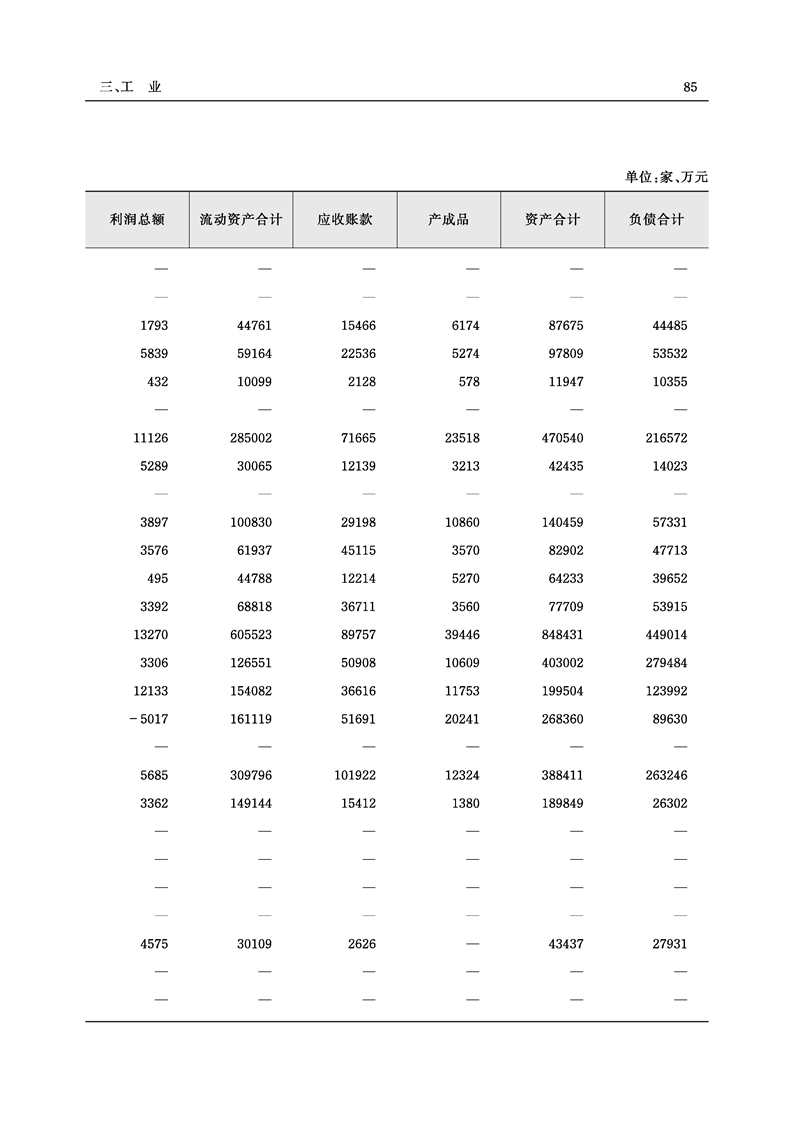 三、工　业　　85

单位:家、万元

| 利润总额 | 流动资产合计 | 应收账款 | 产成品 | 资产合计 | 负债合计 |
|---|---|---|---|---|---|
| — | — | — | — | — | — |
| — | — | — | — | — | — |
| 1793 | 44761 | 15466 | 6174 | 87675 | 44485 |
| 5839 | 59164 | 22536 | 5274 | 97809 | 53532 |
| 432 | 10099 | 2128 | 578 | 11947 | 10355 |
| — | — | — | — | — | — |
| 11126 | 285002 | 71665 | 23518 | 470540 | 216572 |
| 5289 | 30065 | 12139 | 3213 | 42435 | 14023 |
| — | — | — | — | — | — |
| 3897 | 100830 | 29198 | 10860 | 140459 | 57331 |
| 3576 | 61937 | 45115 | 3570 | 82902 | 47713 |
| 495 | 44788 | 12214 | 5270 | 64233 | 39652 |
| 3392 | 68818 | 36711 | 3560 | 77709 | 53915 |
| 13270 | 605523 | 89757 | 39446 | 848431 | 449014 |
| 3306 | 126551 | 50908 | 10609 | 403002 | 279484 |
| 12133 | 154082 | 36616 | 11753 | 199504 | 123992 |
| -5017 | 161119 | 51691 | 20241 | 268360 | 89630 |
| — | — | — | — | — | — |
| 5685 | 309796 | 101922 | 12324 | 388411 | 263246 |
| 3362 | 149144 | 15412 | 1380 | 189849 | 26302 |
| — | — | — | — | — | — |
| — | — | — | — | — | — |
| — | — | — | — | — | — |
| — | — | — | — | — | — |
| 4575 | 30109 | 2626 | — | 43437 | 27931 |
| — | — | — | — | — | — |
| — | — | — | — | — | — |